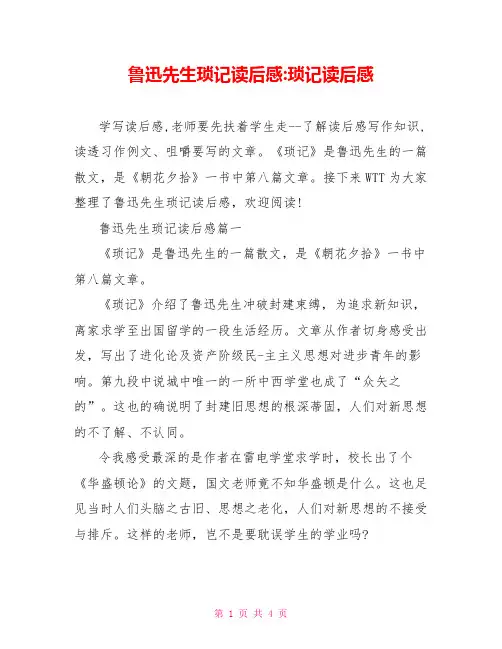 鲁迅先生琐记读后感:琐记读后感

学写读后感,老师要先扶着学生走--了解读后感写作知识,读透习作例文、咀嚼要写的文章。《琐记》是鲁迅先生的一篇散文，是《朝花夕拾》一书中第八篇文章。接下来WTT为大家整理了鲁迅先生琐记读后感，欢迎阅读!

鲁迅先生琐记读后感篇一

《琐记》是鲁迅先生的一篇散文，是《朝花夕拾》一书中第八篇文章。

《琐记》介绍了鲁迅先生冲破封建束缚，为追求新知识，离家求学至出国留学的一段生活经历。文章从作者切身感受出发，写出了进化论及资产阶级民-主主义思想对进步青年的影响。第九段中说城中唯一的一所中西学堂也成了“众矢之的”。这也的确说明了封建旧思想的根深蒂固，人们对新思想的不了解、不认同。

令我感受最深的是作者在雷电学堂求学时，校长出了个《华盛顿论》的文题，国文老师竟不知华盛顿是什么。这也足见当时人们头脑之古旧、思想之老化，人们对新思想的不接受与排斥。这样的老师，岂不是要耽误学生的学业吗?

第 1 页 共 4 页